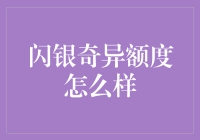 闪银奇异额度怎么样